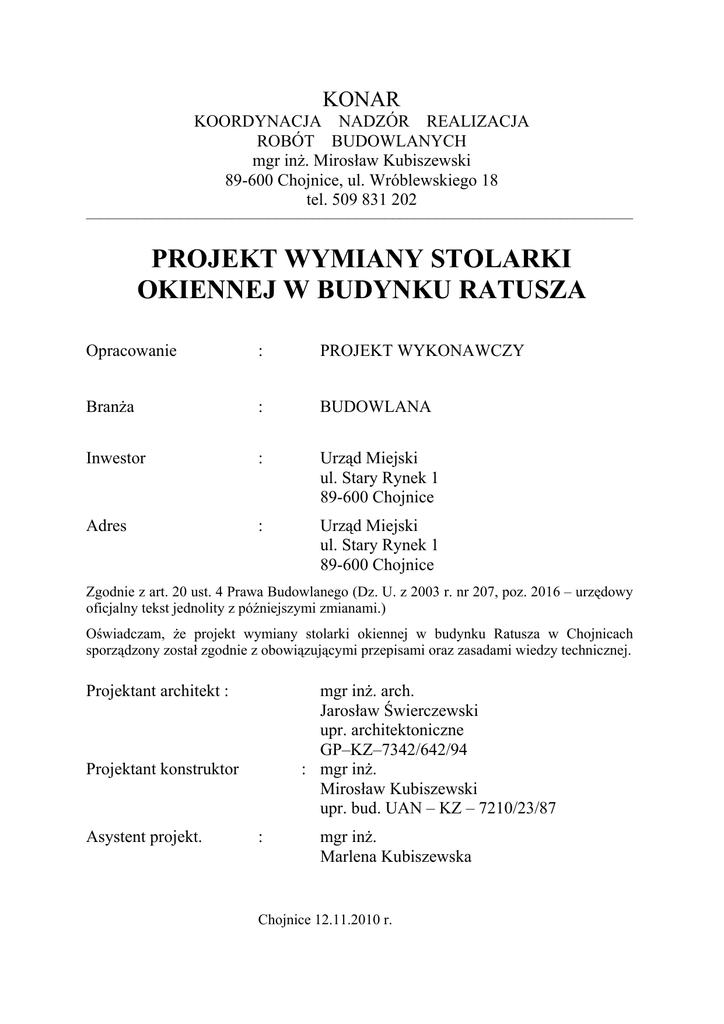 KONAR
KOORDYNACJA NADZÓR REALIZACJA
ROBÓT BUDOWLANYCH
mgr inż. Mirosław Kubiszewski
89-600 Chojnice, ul. Wróblewskiego 18
tel. 509 831 202

PROJEKT WYMIANY STOLARKI OKIENNEJ W BUDYNKU RATUSZA

Opracowanie : PROJEKT WYKONAWCZY

Branża : BUDOWLANA

Inwestor : Urząd Miejski
ul. Stary Rynek 1
89-600 Chojnice

Adres : Urząd Miejski
ul. Stary Rynek 1
89-600 Chojnice

Zgodnie z art. 20 ust. 4 Prawa Budowlanego (Dz. U. z 2003 r. nr 207, poz. 2016 – urzędowy oficjalny tekst jednolity z późniejszymi zmianami.)

Oświadczam, że projekt wymiany stolarki okiennej w budynku Ratusza w Chojnicach sporządzony został zgodnie z obowiązującymi przepisami oraz zasadami wiedzy technicznej.

Projektant architekt : mgr inż. arch.
Jarosław Świerczewski
upr. architektoniczne
GP–KZ–7342/642/94

Projektant konstruktor : mgr inż.
Mirosław Kubiszewski
upr. bud. UAN – KZ – 7210/23/87

Asystent projekt. : mgr inż.
Marlena Kubiszewska

Chojnice 12.11.2010 r.